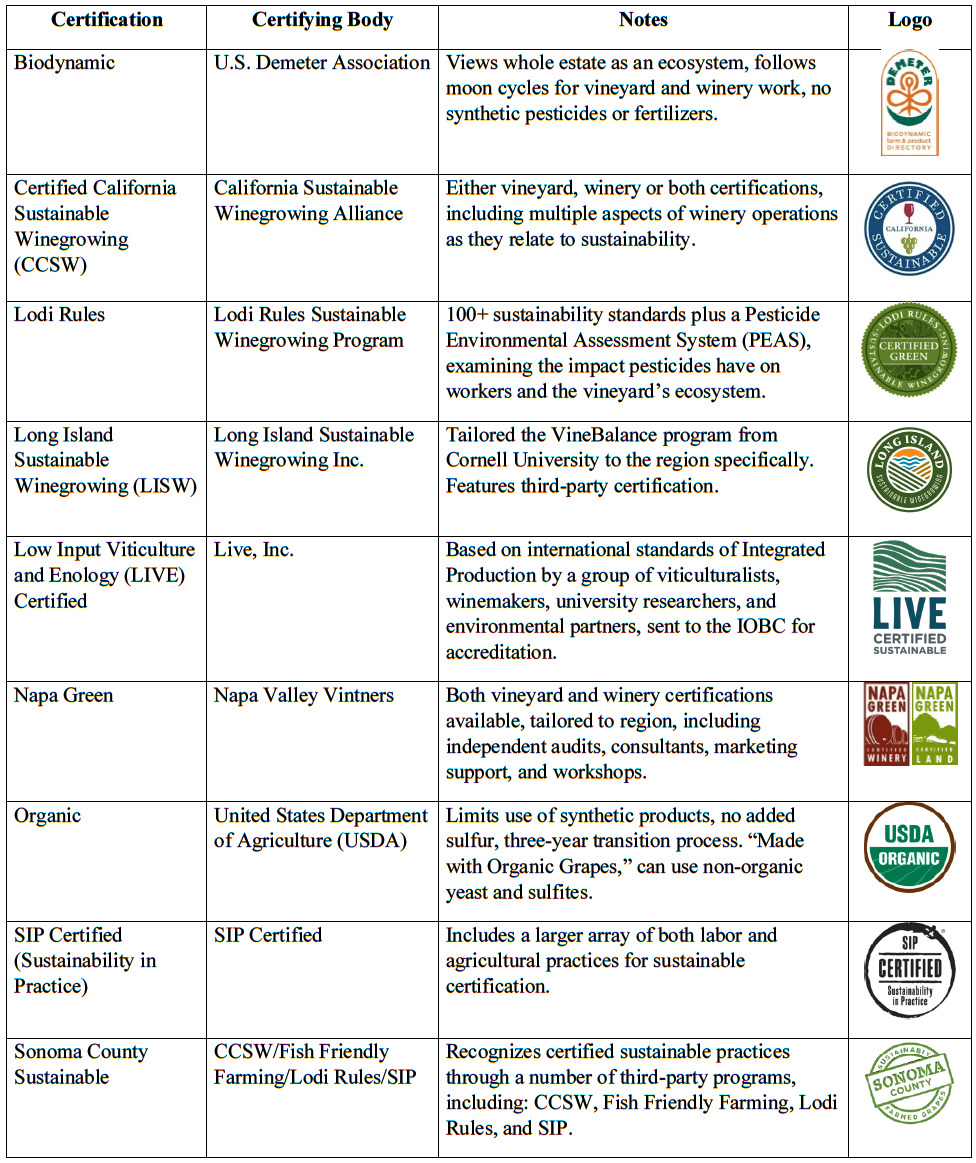 | Certification | Certifying Body | Notes | Logo |
|---|---|---|---|
| Biodynamic | U.S. Demeter Association | Views whole estate as an ecosystem, follows moon cycles for vineyard and winery work, no synthetic pesticides or fertilizers. | DEMETER BIODYNAMIC farm & product DIRECTORY |
| Certified California Sustainable Winegrowing (CCSW) | California Sustainable Winegrowing Alliance | Either vineyard, winery or both certifications, including multiple aspects of winery operations as they relate to sustainability. | CERTIFIED CALIFORNIA SUSTAINABLE |
| Lodi Rules | Lodi Rules Sustainable Winegrowing Program | 100+ sustainability standards plus a Pesticide Environmental Assessment System (PEAS), examining the impact pesticides have on workers and the vineyard's ecosystem. | LODI RULES CERTIFIED GREEN SUSTAINABLE WINEGROWING |
| Long Island Sustainable Winegrowing (LISW) | Long Island Sustainable Winegrowing Inc. | Tailored the VineBalance program from Cornell University to the region specifically. Features third-party certification. | LONG ISLAND SUSTAINABLE WINEGROWING |
| Low Input Viticulture and Enology (LIVE) Certified | Live, Inc. | Based on international standards of Integrated Production by a group of viticulturalists, winemakers, university researchers, and environmental partners, sent to the IOBC for accreditation. | LIVE CERTIFIED SUSTAINABLE |
| Napa Green | Napa Valley Vintners | Both vineyard and winery certifications available, tailored to region, including independent audits, consultants, marketing support, and workshops. | NAPA GREEN CERTIFIED WINERY NAPA GREEN CERTIFIED LAND |
| Organic | United States Department of Agriculture (USDA) | Limits use of synthetic products, no added sulfur, three-year transition process. "Made with Organic Grapes," can use non-organic yeast and sulfites. | USDA ORGANIC |
| SIP Certified (Sustainability in Practice) | SIP Certified | Includes a larger array of both labor and agricultural practices for sustainable certification. | SIP CERTIFIED Sustainability in Practice |
| Sonoma County Sustainable | CCSW/Fish Friendly Farming/Lodi Rules/SIP | Recognizes certified sustainable practices through a number of third-party programs, including: CCSW, Fish Friendly Farming, Lodi Rules, and SIP. | SUSTAINABLY SONOMA COUNTY FARMED GRAPES |